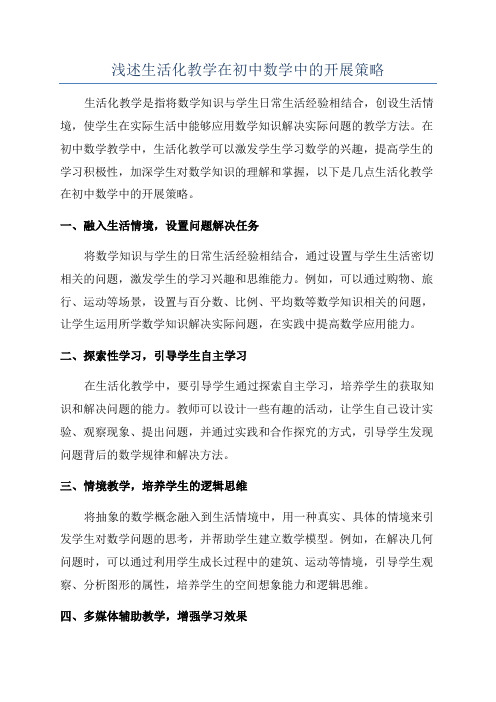 浅述生活化教学在初中数学中的开展策略

生活化教学是指将数学知识与学生日常生活经验相结合，创设生活情境，使学生在实际生活中能够应用数学知识解决实际问题的教学方法。在初中数学教学中，生活化教学可以激发学生学习数学的兴趣，提高学生的学习积极性，加深学生对数学知识的理解和掌握，以下是几点生活化教学在初中数学中的开展策略。

一、融入生活情境，设置问题解决任务

将数学知识与学生的日常生活经验相结合，通过设置与学生生活密切相关的问题，激发学生的学习兴趣和思维能力。例如，可以通过购物、旅行、运动等场景，设置与百分数、比例、平均数等数学知识相关的问题，让学生运用所学数学知识解决实际问题，在实践中提高数学应用能力。

二、探索性学习，引导学生自主学习

在生活化教学中，要引导学生通过探索自主学习，培养学生的获取知识和解决问题的能力。教师可以设计一些有趣的活动，让学生自己设计实验、观察现象、提出问题，并通过实践和合作探究的方式，引导学生发现问题背后的数学规律和解决方法。

三、情境教学，培养学生的逻辑思维

将抽象的数学概念融入到生活情境中，用一种真实、具体的情境来引发学生对数学问题的思考，并帮助学生建立数学模型。例如，在解决几何问题时，可以通过利用学生成长过程中的建筑、运动等情境，引导学生观察、分析图形的属性，培养学生的空间想象能力和逻辑思维。

四、多媒体辅助教学，增强学习效果